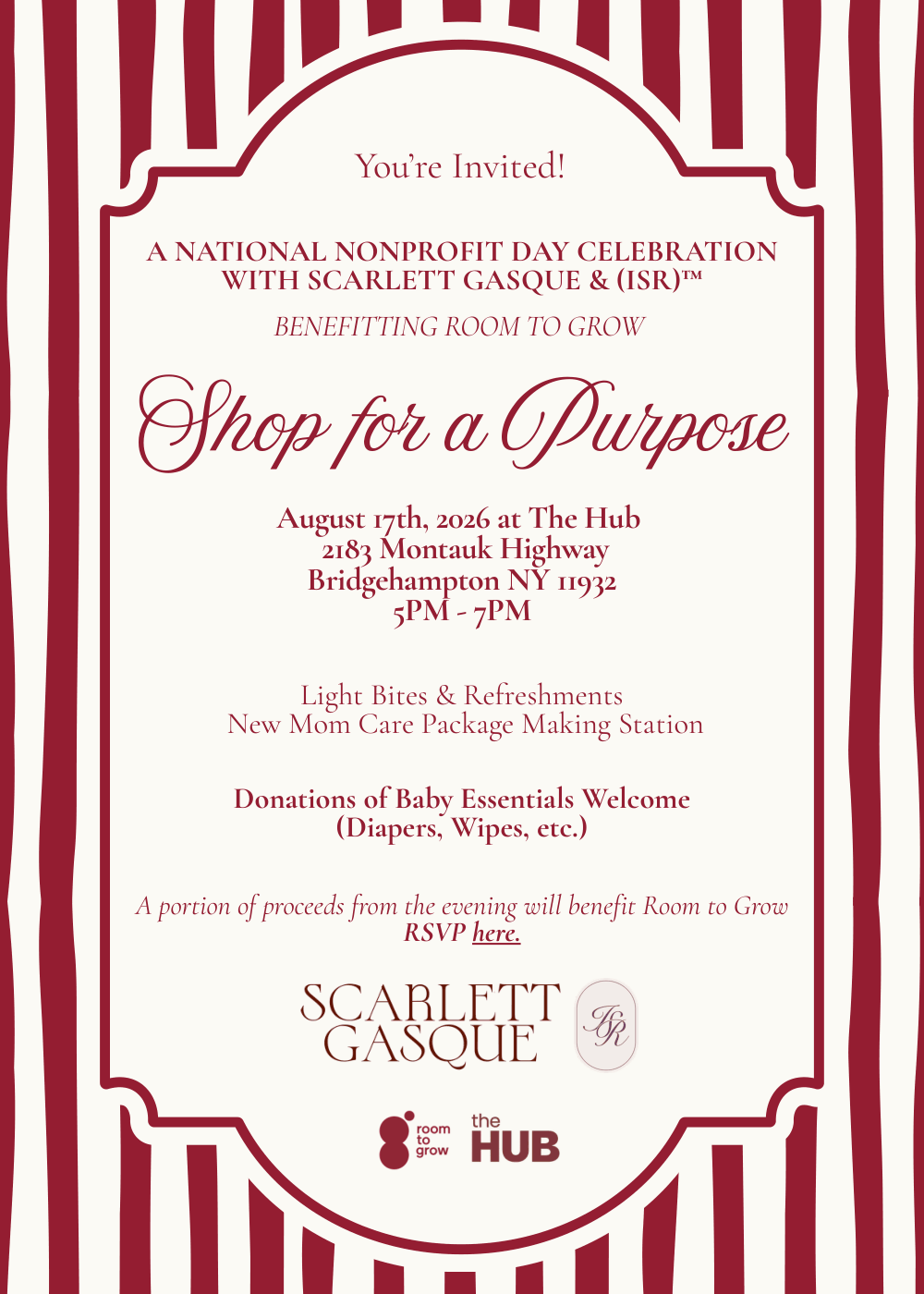 You're Invited!

A NATIONAL NONPROFIT DAY CELEBRATION WITH SCARLETT GASQUE & (ISR)™

BENEFITTING ROOM TO GROW

Shop for a Purpose

August 17th, 2026 at The Hub
2183 Montauk Highway
Bridgehampton NY 11932
5PM - 7PM

Light Bites & Refreshments
New Mom Care Package Making Station

Donations of Baby Essentials Welcome
(Diapers, Wipes, etc.)

A portion of proceeds from the evening will benefit Room to Grow
RSVP here.

SCARLETT
GASQUE

ISR

room
to
grow

the
HUB